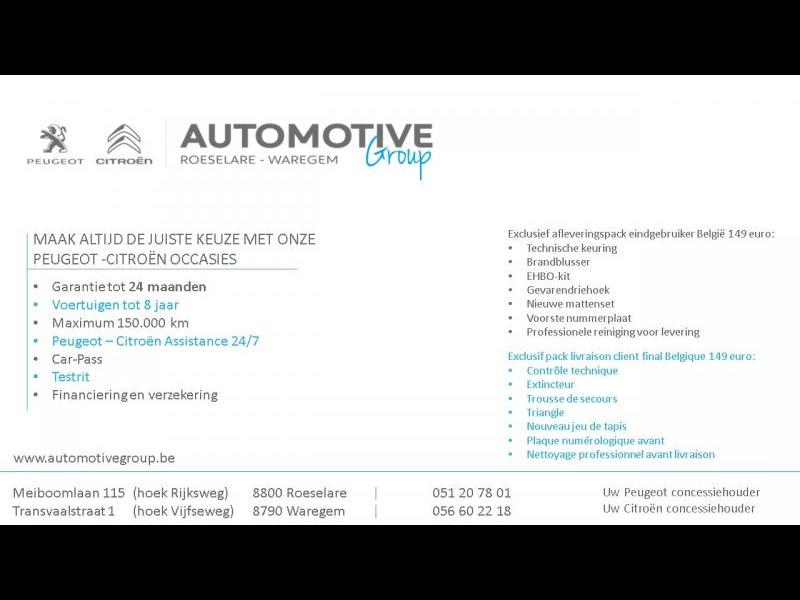 PEUGEOT CITROËN

AUTOMOTIVE Group
ROESELARE - WAREGEM

MAAK ALTIJD DE JUISTE KEUZE MET ONZE PEUGEOT -CITROËN OCCASIES

• Garantie tot 24 maanden
• Voertuigen tot 8 jaar
• Maximum 150.000 km
• Peugeot – Citroën Assistance 24/7
• Car-Pass
• Testrit
• Financiering en verzekering

Exclusief afleveringspack eindgebruiker België 149 euro:
• Technische keuring
• Brandblusser
• EHBO-kit
• Gevarendriehoek
• Nieuwe mattenset
• Voorste nummerplaat
• Professionele reiniging voor levering

Exclusif pack livraison client final Belgique 149 euro:
• Contrôle technique
• Extincteur
• Trousse de secours
• Triangle
• Nouveau jeu de tapis
• Plaque numérologique avant
• Nettoyage professionnel avant livraison

www.automotivegroup.be

Meiboomlaan 115 (hoek Rijksweg) 8800 Roeselare | 051 20 78 01 Uw Peugeot concessiehouder
Transvaalstraat 1 (hoek Vijfseweg) 8790 Waregem | 056 60 22 18 Uw Citroën concessiehouder